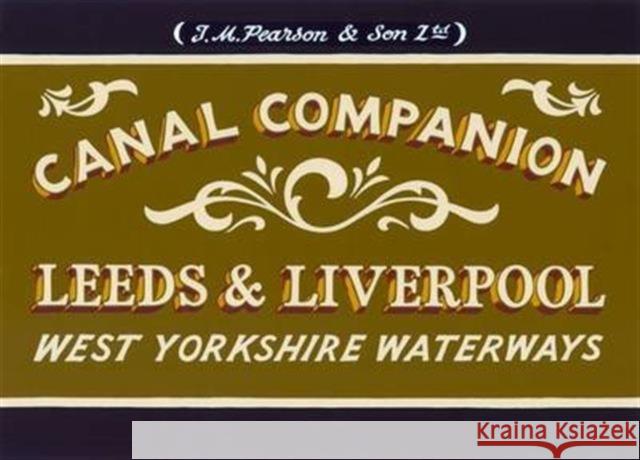 ( J.M.Pearson & Son Ltd )

CANAL COMPANION

LEEDS & LIVERPOOL

WEST YORKSHIRE WATERWAYS

Kraina Książek